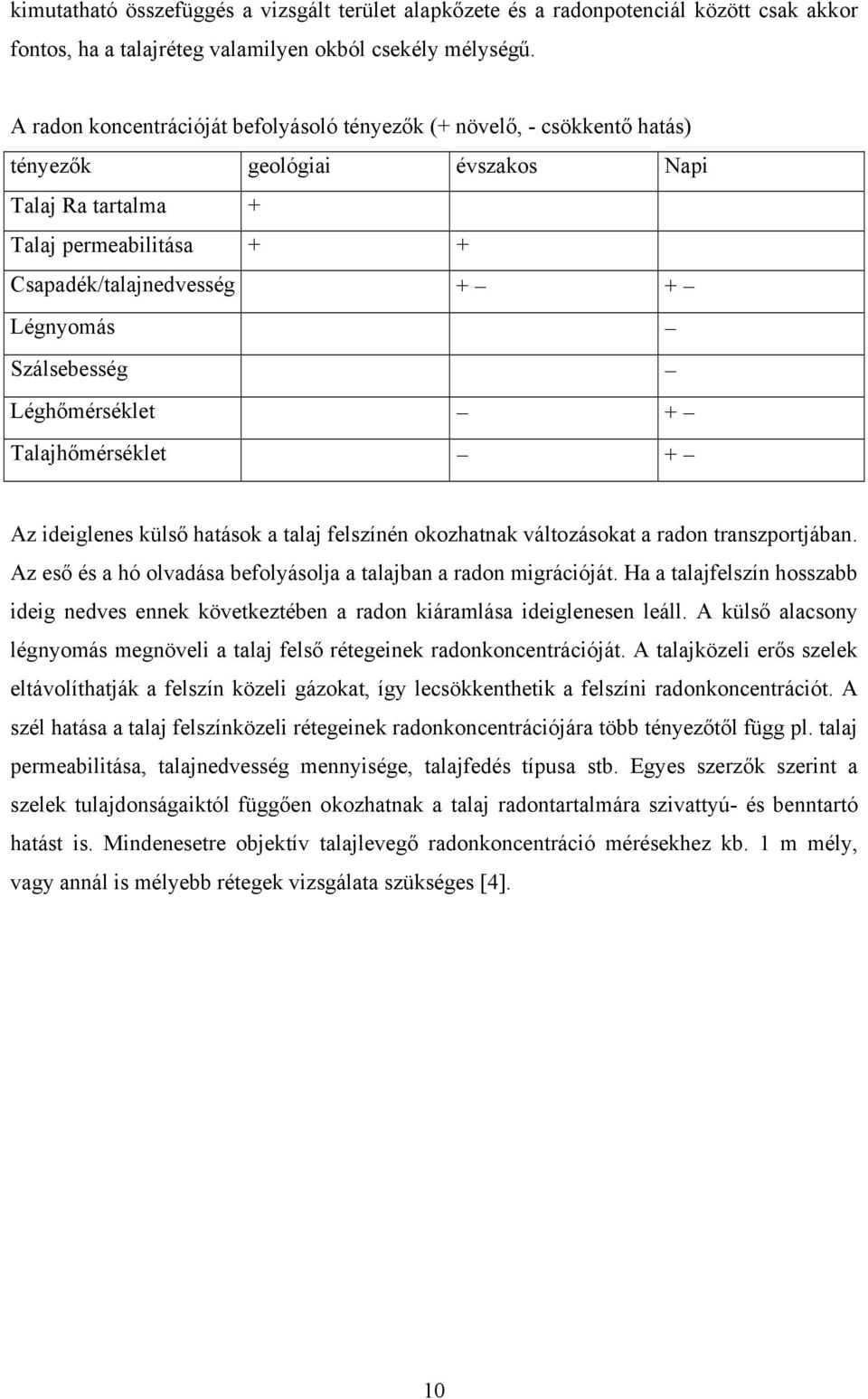 kimutatható összefüggés a vizsgált terület alapkőzete és a radonpotenciál között csak akkor fontos, ha a talajréteg valamilyen okból csekély mélységű.

A radon koncentrációját befolyásoló tényezők (+ növelő, - csökkentő hatás)

| tényezők | geológiai | évszakos | Napi |
|---|---|---|---|
| Talaj Ra tartalma | + | | |
| Talaj permeabilitása | + | + | |
| Csapadék/talajnedvesség | | + – | + – |
| Légnyomás | | | – |
| Szálsebesség | | | – |
| Léghőmérséklet | | – | + – |
| Talajhőmérséklet | | – | + – |

Az ideiglenes külső hatások a talaj felszínén okozhatnak változásokat a radon transzportjában. Az eső és a hó olvadása befolyásolja a talajban a radon migrációját. Ha a talajfelszín hosszabb ideig nedves ennek következtében a radon kiáramlása ideiglenesen leáll. A külső alacsony légnyomás megnöveli a talaj felső rétegeinek radonkoncentrációját. A talajközeli erős szelek eltávolíthatják a felszín közeli gázokat, így lecsökkenthetik a felszíni radonkoncentrációt. A szél hatása a talaj felszínközeli rétegeinek radonkoncentrációjára több tényezőtől függ pl. talaj permeabilitása, talajnedvesség mennyisége, talajfedés típusa stb. Egyes szerzők szerint a szelek tulajdonságaiktól függően okozhatnak a talaj radontartalmára szivattyú- és benntartó hatást is. Mindenesetre objektív talajlevegő radonkoncentráció mérésekhez kb. 1 m mély, vagy annál is mélyebb rétegek vizsgálata szükséges [4].

10